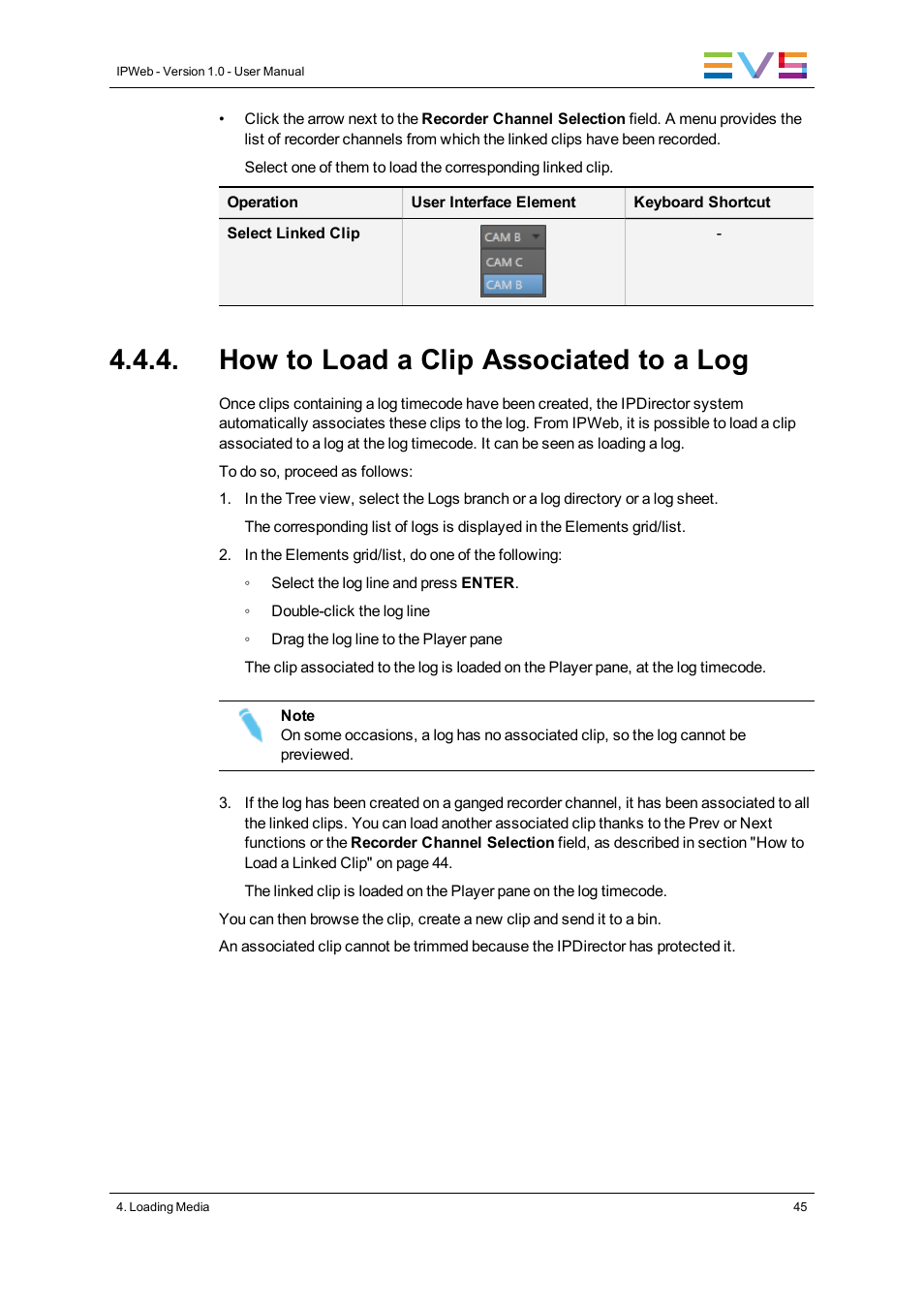 IPWeb - Version 1.0 - User Manual

EVS

• Click the arrow next to the Recorder Channel Selection field. A menu provides the list of recorder channels from which the linked clips have been recorded.

Select one of them to load the corresponding linked clip.

| Operation | User Interface Element | Keyboard Shortcut |
|---|---|---|
| Select Linked Clip | CAM B CAM C CAM B | - |

4.4.4. How to Load a Clip Associated to a Log

Once clips containing a log timecode have been created, the IPDirector system automatically associates these clips to the log. From IPWeb, it is possible to load a clip associated to a log at the log timecode. It can be seen as loading a log.

To do so, proceed as follows:

1. In the Tree view, select the Logs branch or a log directory or a log sheet.

The corresponding list of logs is displayed in the Elements grid/list.

2. In the Elements grid/list, do one of the following:

◦ Select the log line and press ENTER.

◦ Double-click the log line

◦ Drag the log line to the Player pane

The clip associated to the log is loaded on the Player pane, at the log timecode.

Note
On some occasions, a log has no associated clip, so the log cannot be previewed.

3. If the log has been created on a ganged recorder channel, it has been associated to all the linked clips. You can load another associated clip thanks to the Prev or Next functions or the Recorder Channel Selection field, as described in section "How to Load a Linked Clip" on page 44.

The linked clip is loaded on the Player pane on the log timecode.

You can then browse the clip, create a new clip and send it to a bin.

An associated clip cannot be trimmed because the IPDirector has protected it.

4. Loading Media

45